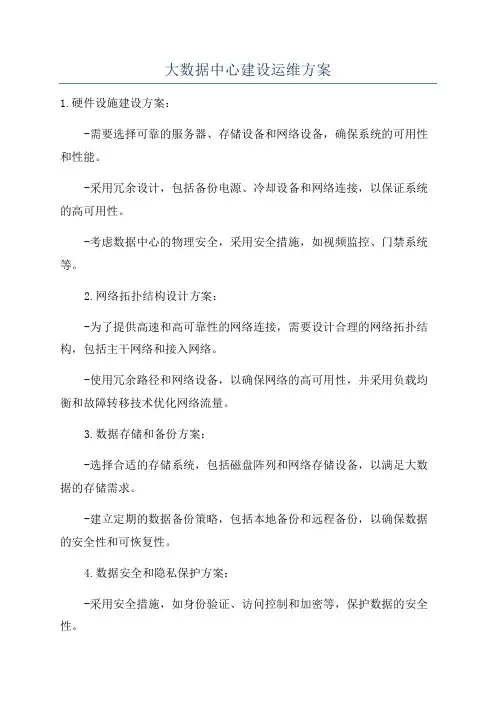 大数据中心建设运维方案

1.硬件设施建设方案:

-需要选择可靠的服务器、存储设备和网络设备，确保系统的可用性和性能。

-采用冗余设计，包括备份电源、冷却设备和网络连接，以保证系统的高可用性。

-考虑数据中心的物理安全，采用安全措施，如视频监控、门禁系统等。

2.网络拓扑结构设计方案:

-为了提供高速和高可靠性的网络连接，需要设计合理的网络拓扑结构，包括主干网络和接入网络。

-使用冗余路径和网络设备，以确保网络的高可用性，并采用负载均衡和故障转移技术优化网络流量。

3.数据存储和备份方案:

-选择合适的存储系统，包括磁盘阵列和网络存储设备，以满足大数据的存储需求。

-建立定期的数据备份策略，包括本地备份和远程备份，以确保数据的安全性和可恢复性。

4.数据安全和隐私保护方案:

-采用安全措施，如身份验证、访问控制和加密等，保护数据的安全性。